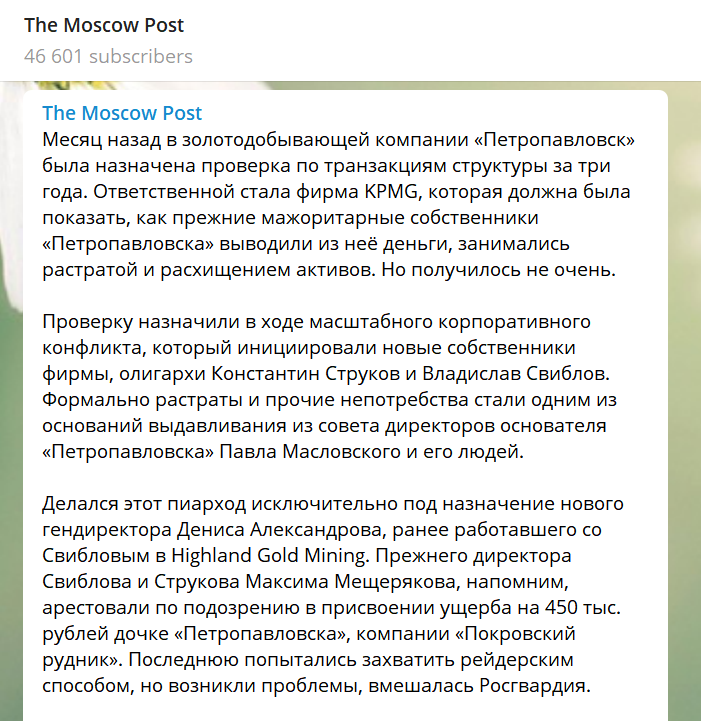 The Moscow Post
46 601 subscribers

The Moscow Post
Месяц назад в золотодобывающей компании «Петропавловск» была назначена проверка по транзакциям структуры за три года. Ответственной стала фирма KPMG, которая должна была показать, как прежние мажоритарные собственники «Петропавловска» выводили из неё деньги, занимались растратой и расхищением активов. Но получилось не очень.

Проверку назначили в ходе масштабного корпоративного конфликта, который инициировали новые собственники фирмы, олигархи Константин Струков и Владислав Свиблов. Формально растраты и прочие непотребства стали одним из оснований выдавливания из совета директоров основателя «Петропавловска» Павла Масловского и его людей.

Делался этот пиарход исключительно под назначение нового гендиректора Дениса Александрова, ранее работавшего со Свибловым в Highland Gold Mining. Прежнего директора Свиблова и Струкова Максима Мещерякова, напомним, арестовали по подозрению в присвоении ущерба на 450 тыс. рублей дочке «Петропавловска», компании «Покровский рудник». Последнюю попытались захватить рейдерским способом, но возникли проблемы, вмешалась Росгвардия.